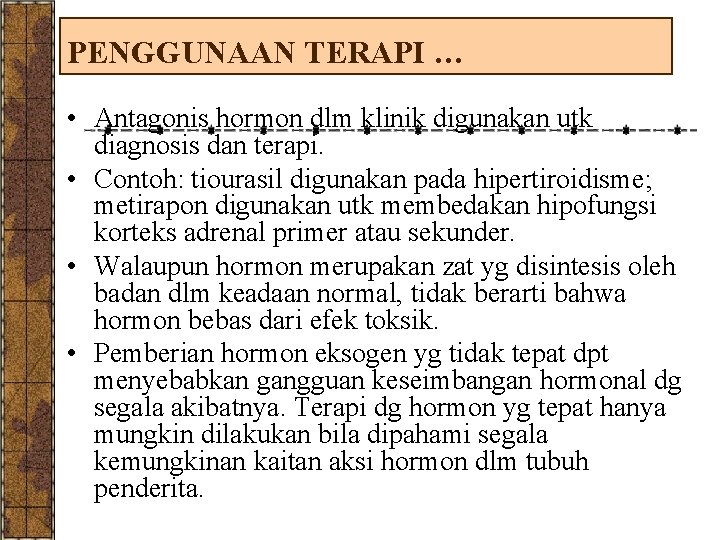 PENGGUNAAN TERAPI …

• Antagonis hormon dlm klinik digunakan utk diagnosis dan terapi.
• Contoh: tiourasil digunakan pada hipertiroidisme; metirapon digunakan utk membedakan hipofungsi korteks adrenal primer atau sekunder.
• Walaupun hormon merupakan zat yg disintesis oleh badan dlm keadaan normal, tidak berarti bahwa hormon bebas dari efek toksik.
• Pemberian hormon eksogen yg tidak tepat dpt menyebabkan gangguan keseimbangan hormonal dg segala akibatnya. Terapi dg hormon yg tepat hanya mungkin dilakukan bila dipahami segala kemungkinan kaitan aksi hormon dlm tubuh penderita.